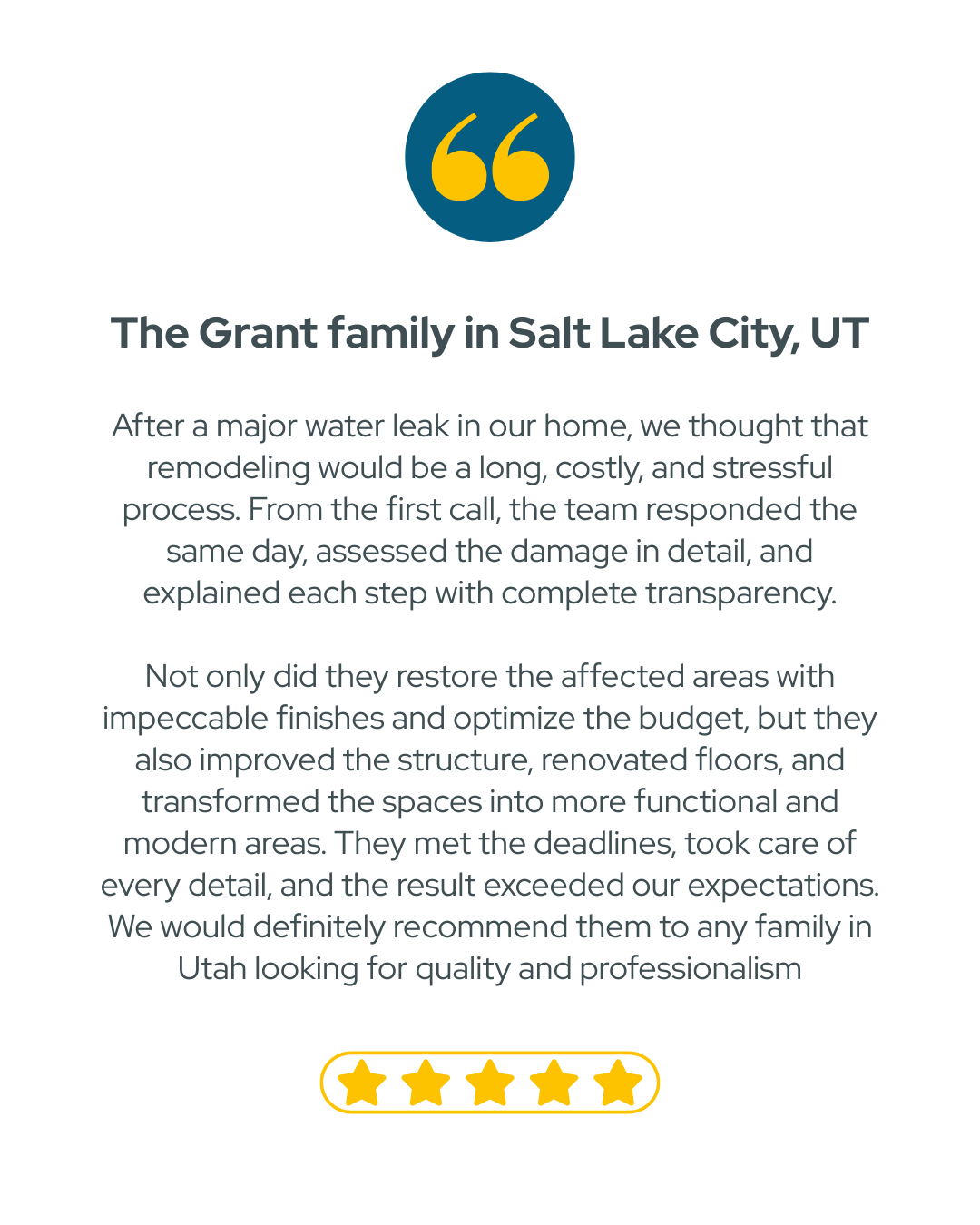 The Grant family in Salt Lake City, UT

After a major water leak in our home, we thought that remodeling would be a long, costly, and stressful process. From the first call, the team responded the same day, assessed the damage in detail, and explained each step with complete transparency.

Not only did they restore the affected areas with impeccable finishes and optimize the budget, but they also improved the structure, renovated floors, and transformed the spaces into more functional and modern areas. They met the deadlines, took care of every detail, and the result exceeded our expectations. We would definitely recommend them to any family in Utah looking for quality and professionalism